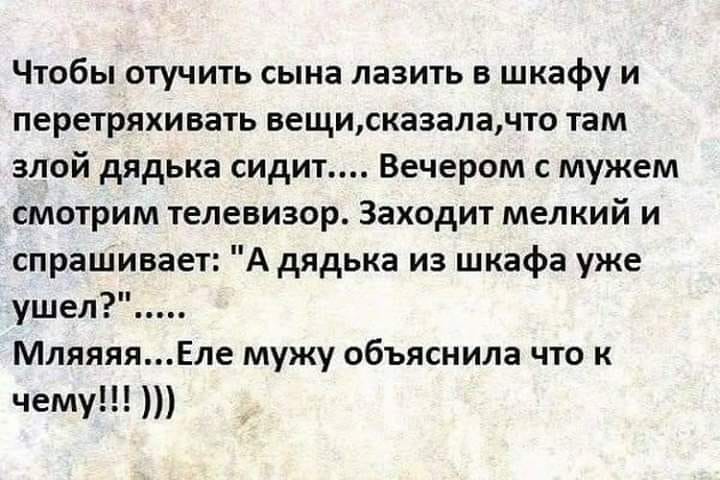 Чтобы отучить сына лазить в шкафу и перетряхивать вещи,сказала,что там злой дядька сидит.... Вечером с мужем смотрим телевизор. Заходит мелкий и спрашивает: "А дядька из шкафа уже ушел?".....
Мляяяя...Еле мужу объяснила что к чему!!! )))